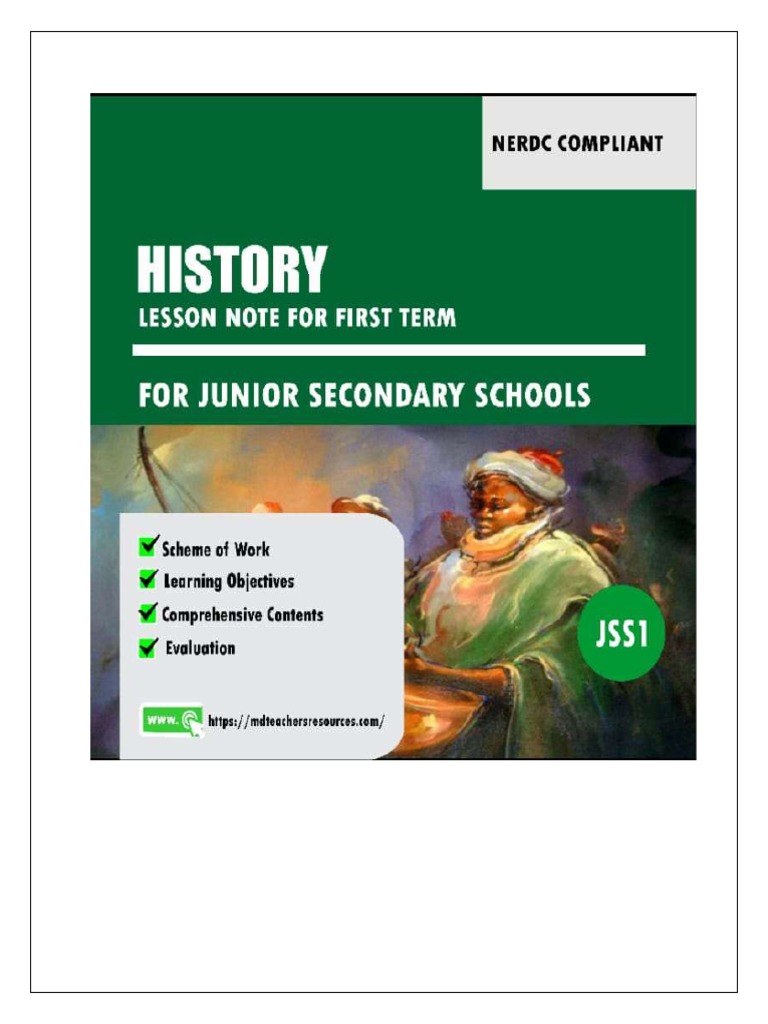 NERDC COMPLIANT

HISTORY
LESSON NOTE FOR FIRST TERM

FOR JUNIOR SECONDARY SCHOOLS

Scheme of Work
Learning Objectives
Comprehensive Contents
Evaluation

JSS1

www. https://mdteachersresources.com/